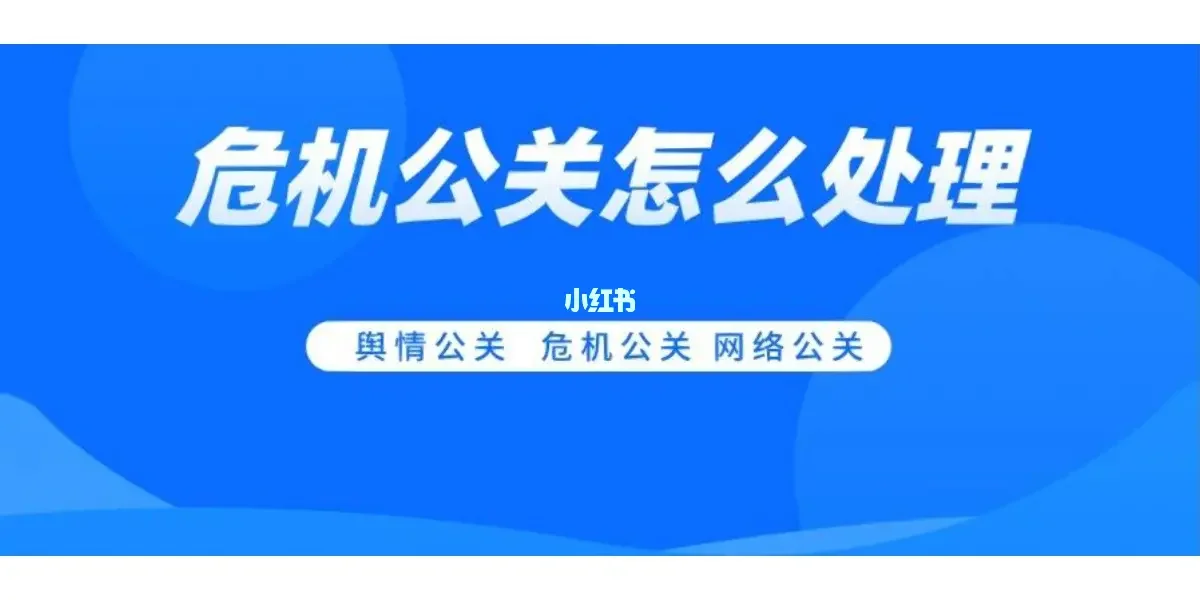 危机公关怎么处理

小红书

舆情公关 危机公关 网络公关